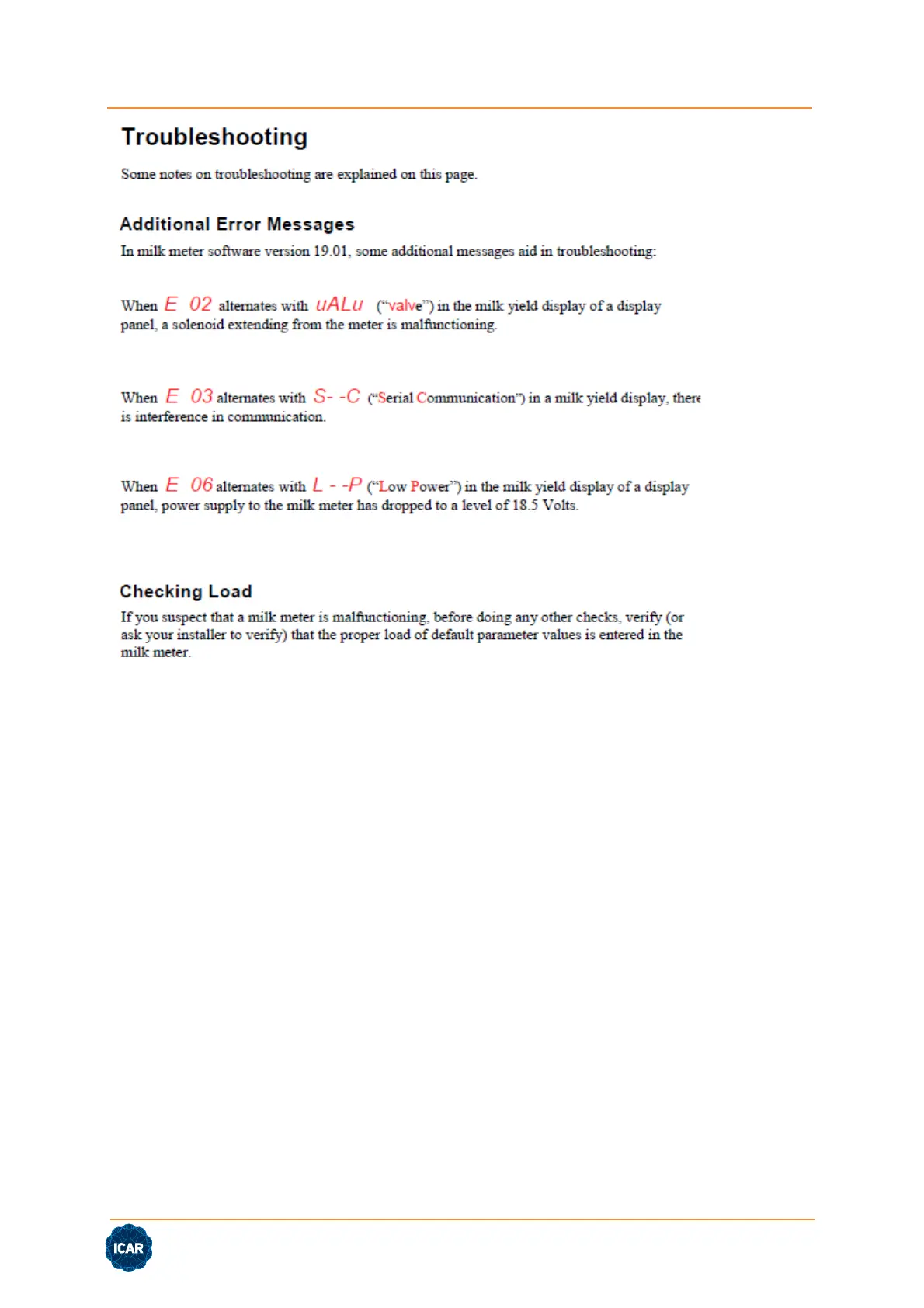 Troubleshooting

Some notes on troubleshooting are explained on this page.

Additional Error Messages

In milk meter software version 19.01, some additional messages aid in troubleshooting:

When E 02 alternates with uALu ("valve") in the milk yield display of a display panel, a solenoid extending from the meter is malfunctioning.

When E 03 alternates with S- -C ("Serial Communication") in a milk yield display, there is interference in communication.

When E 06 alternates with L - -P ("Low Power") in the milk yield display of a display panel, power supply to the milk meter has dropped to a level of 18.5 Volts.

Checking Load

If you suspect that a milk meter is malfunctioning, before doing any other checks, verify (or ask your installer to verify) that the proper load of default parameter values is entered in the milk meter.

ICAR